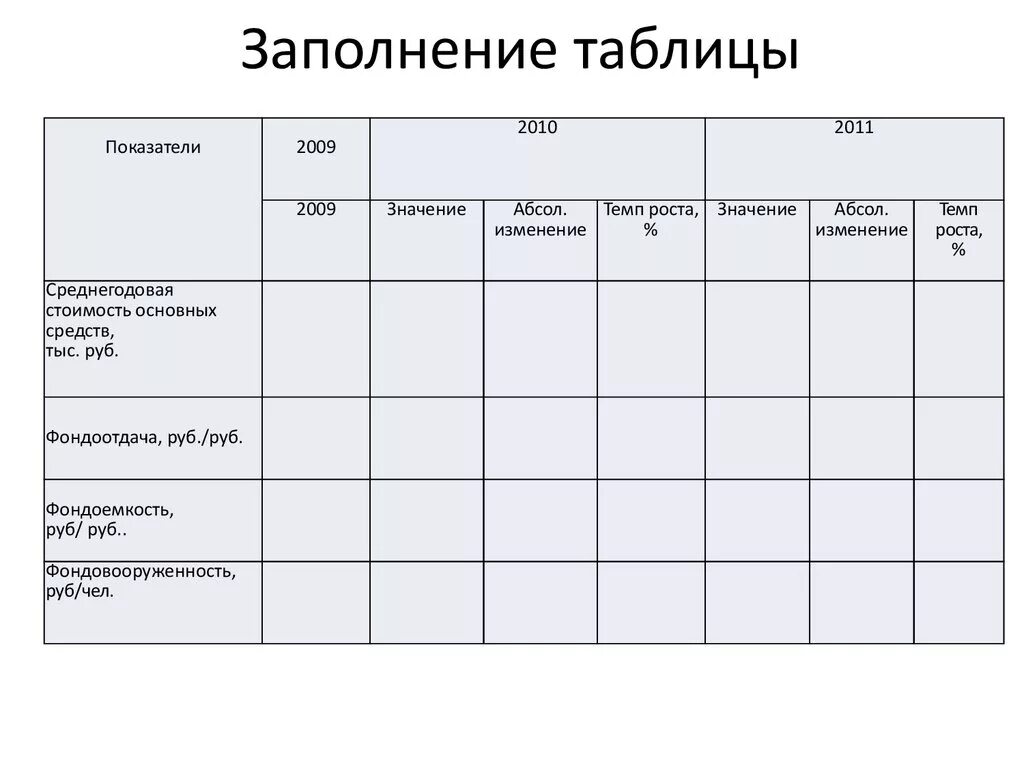 Заполнение таблицы

| Показатели | 2009 | 2010 | | | 2011 | | |
|---|---|---|---|---|---|---|---|
| | 2009 | Значение | Абсол. изменение | Темп роста, % | Значение | Абсол. изменение | Темп роста, % |
| Среднегодовая стоимость основных средств, тыс. руб. | | | | | | | |
| Фондоотдача, руб./руб. | | | | | | | |
| Фондоемкость, руб/ руб.. | | | | | | | |
| Фондовооруженность, руб/чел. | | | | | | | |